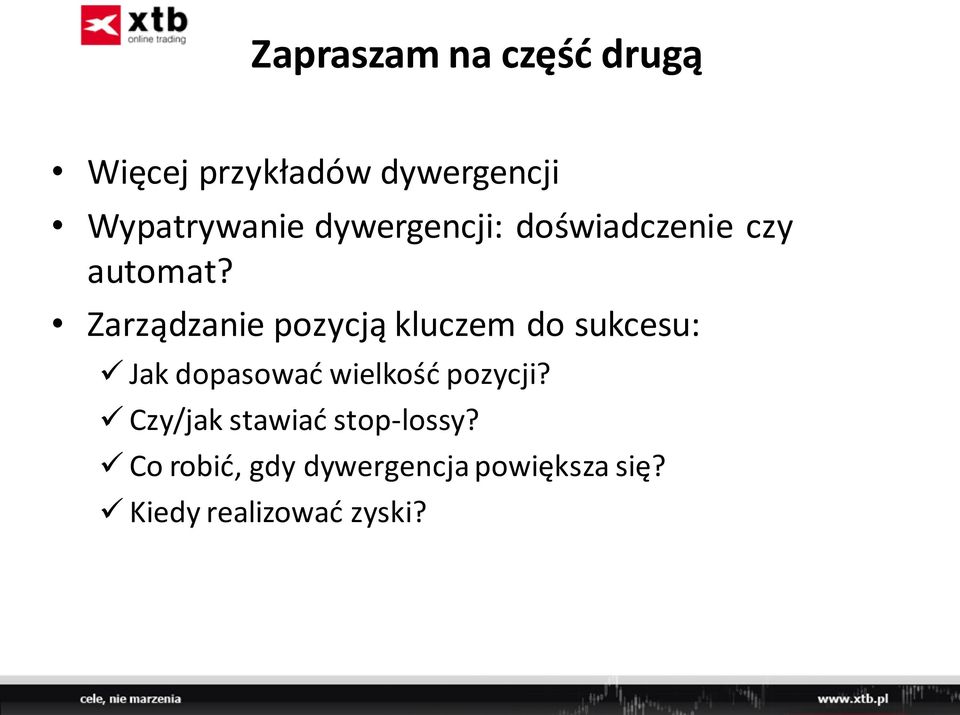 xtb
online trading

Zapraszam na część drugą

• Więcej przykładów dywergencji
• Wypatrywanie dywergencji: doświadczenie czy automat?
• Zarządzanie pozycją kluczem do sukcesu:
✓ Jak dopasować wielkość pozycji?
✓ Czy/jak stawiać stop-lossy?
✓ Co robić, gdy dywergencja powiększa się?
✓ Kiedy realizować zyski?

cele, nie marzenia
www.xtb.pl